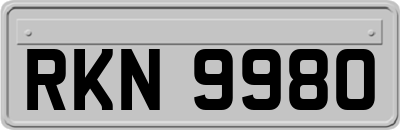 RKN 9980